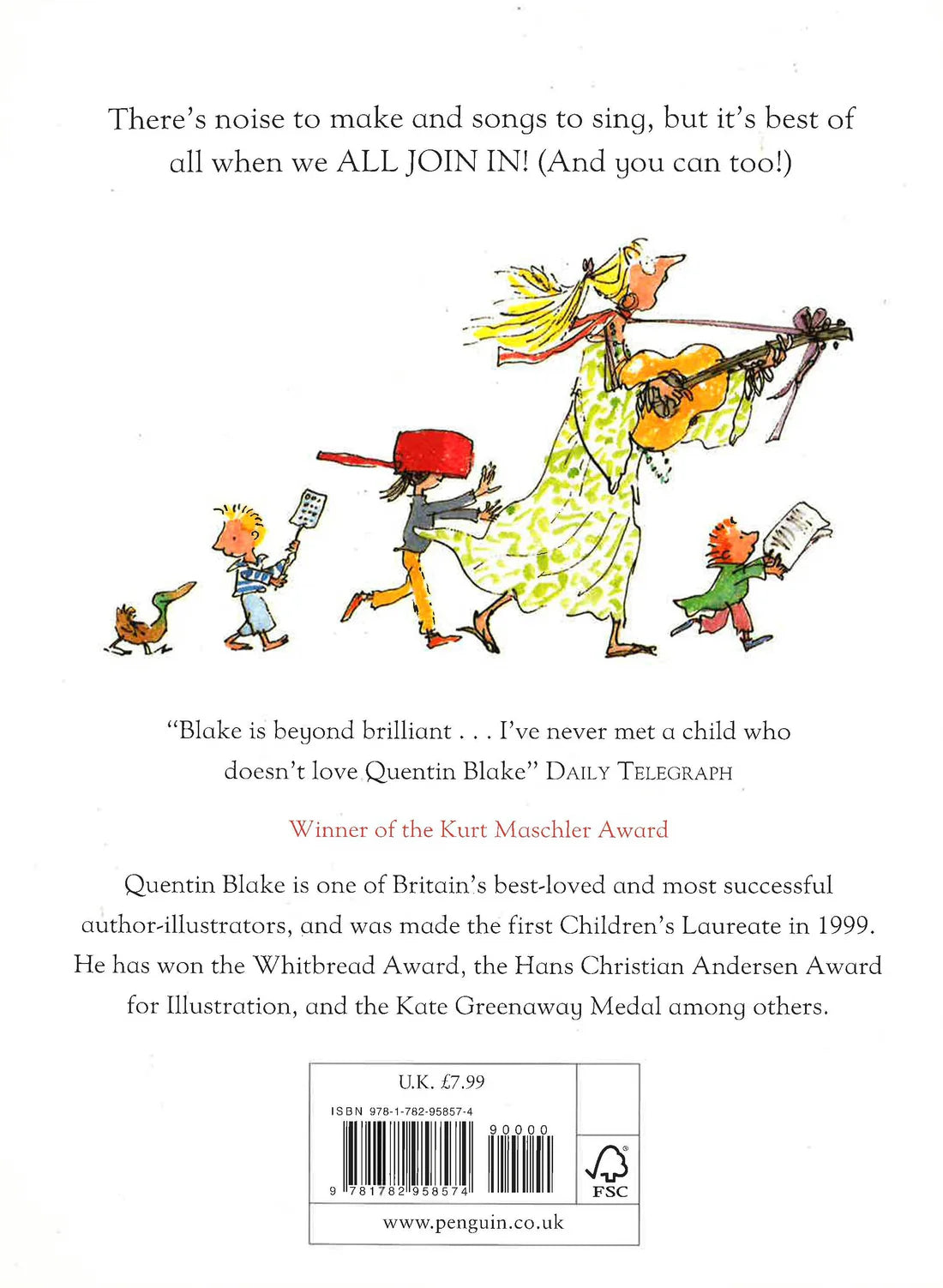 There's noise to make and songs to sing, but it's best of all when we ALL JOIN IN! (And you can too!)

"Blake is beyond brilliant . . . I've never met a child who doesn't love Quentin Blake" DAILY TELEGRAPH

Winner of the Kurt Maschler Award

Quentin Blake is one of Britain's best-loved and most successful author-illustrators, and was made the first Children's Laureate in 1999. He has won the Whitbread Award, the Hans Christian Andersen Award for Illustration, and the Kate Greenaway Medal among others.

U.K. £7.99

ISBN 978-1-782-95857-4

90000

9 781782 958574

FSC

www.penguin.co.uk